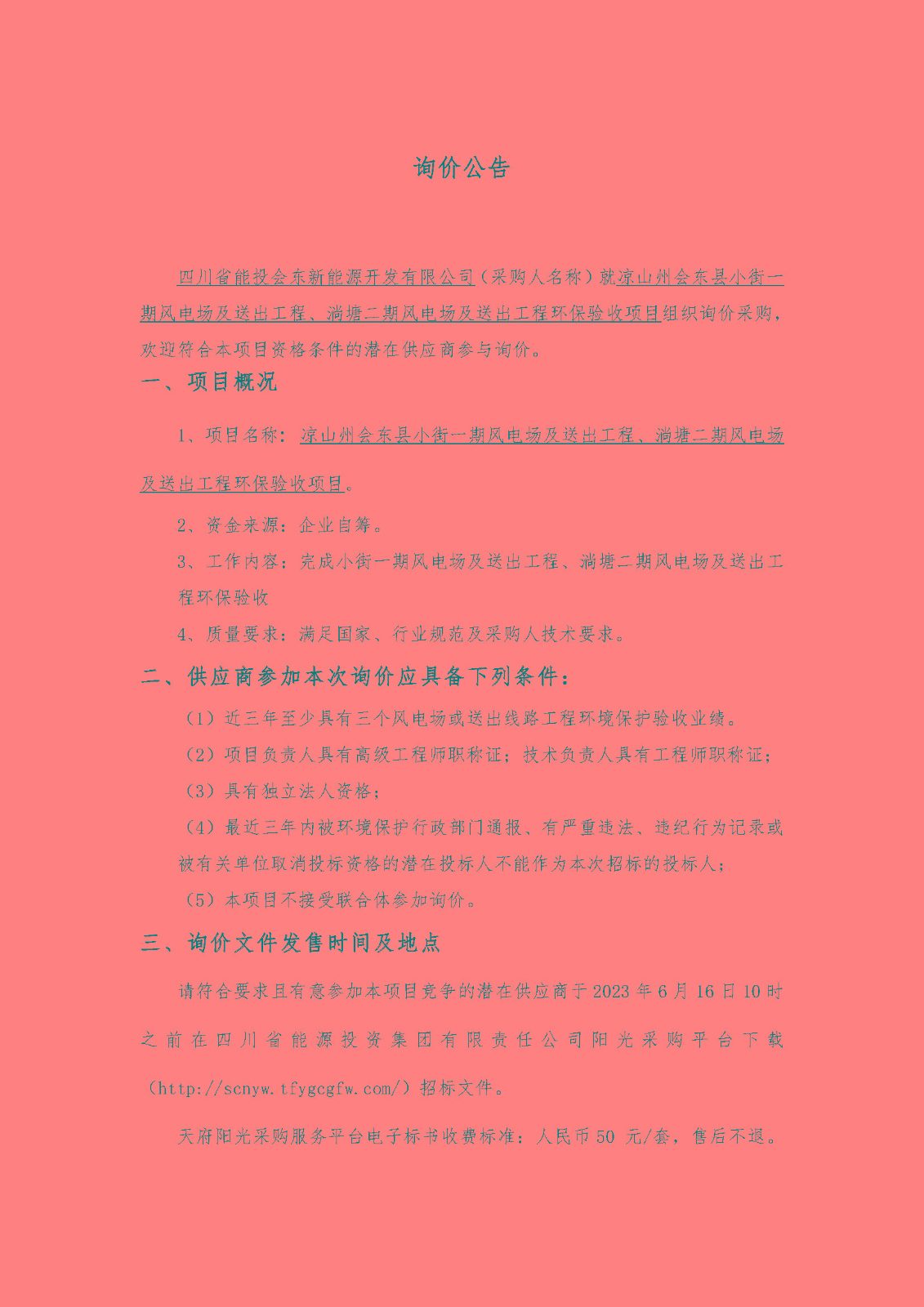 询价公告

四川省能投会东新能源开发有限公司（采购人名称）就凉山州会东县小街一期风电场及送出工程、淌塘二期风电场及送出工程环保验收项目组织询价采购，欢迎符合本项目资格条件的潜在供应商参与询价。

一、项目概况

1、项目名称：凉山州会东县小街一期风电场及送出工程、淌塘二期风电场及送出工程环保验收项目。

2、资金来源：企业自筹。

3、工作内容：完成小街一期风电场及送出工程、淌塘二期风电场及送出工程环保验收

4、质量要求：满足国家、行业规范及采购人技术要求。

二、供应商参加本次询价应具备下列条件：

（1）近三年至少具有三个风电场或送出线路工程环境保护验收业绩。

（2）项目负责人具有高级工程师职称证；技术负责人具有工程师职称证；

（3）具有独立法人资格；

（4）最近三年内被环境保护行政部门通报、有严重违法、违纪行为记录或被有关单位取消投标资格的潜在投标人不能作为本次招标的投标人；

（5）本项目不接受联合体参加询价。

三、询价文件发售时间及地点

请符合要求且有意参加本项目竞争的潜在供应商于2023年6月16日10时之前在四川省能源投资集团有限责任公司阳光采购平台下载（http://scnyw.tfygcgfw.com/）招标文件。

天府阳光采购服务平台电子标书收费标准：人民币50 元/套，售后不退。